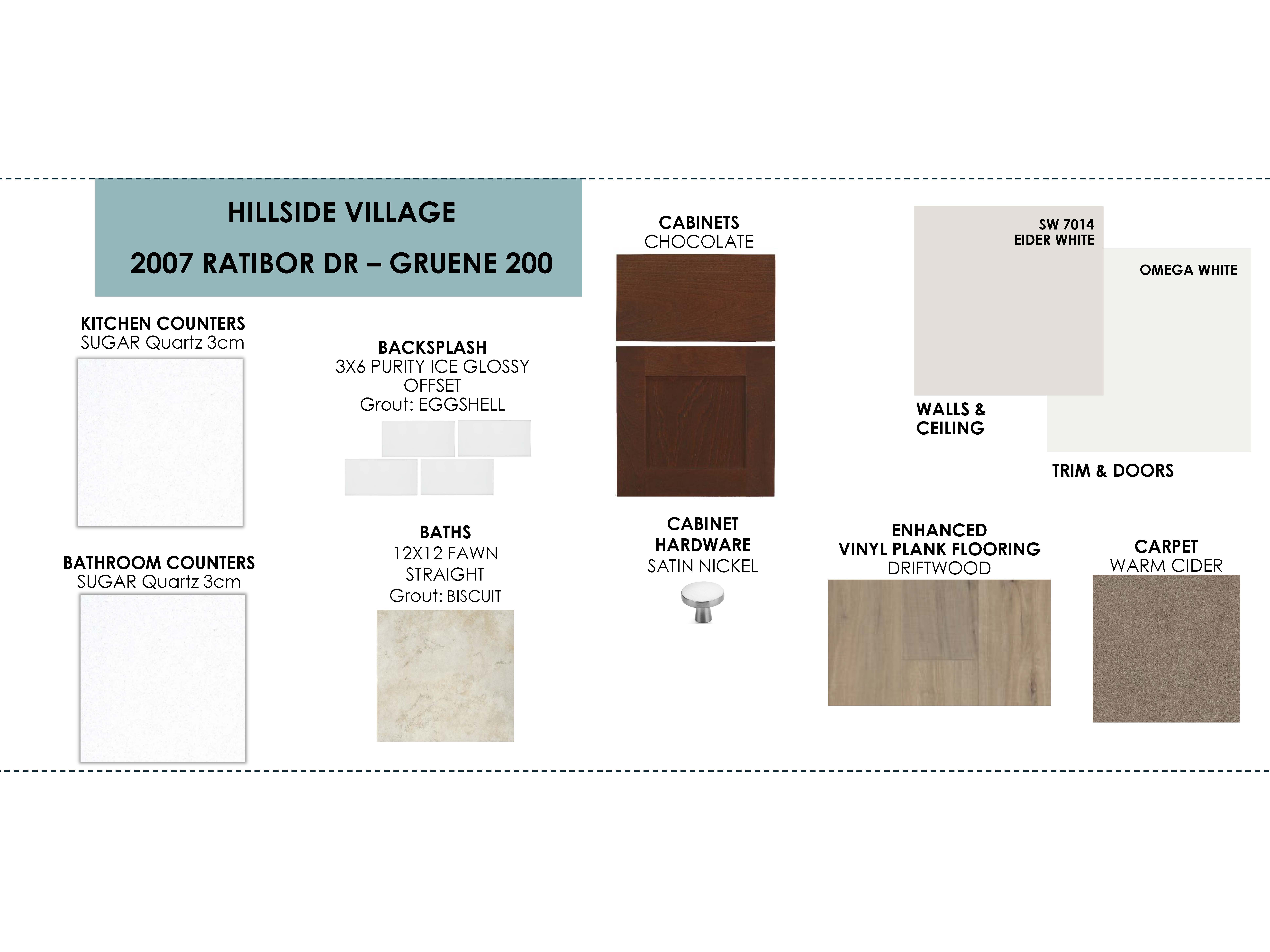 HILLSIDE VILLAGE

2007 RATIBOR DR – GRUENE 200

KITCHEN COUNTERS
SUGAR Quartz 3cm

BATHROOM COUNTERS
SUGAR Quartz 3cm

BACKSPLASH
3X6 PURITY ICE GLOSSY
OFFSET
Grout: EGGSHELL

BATHS
12X12 FAWN
STRAIGHT
Grout: BISCUIT

CABINETS
CHOCOLATE

CABINET
HARDWARE
SATIN NICKEL

SW 7014
EIDER WHITE

WALLS &
CEILING

OMEGA WHITE

TRIM & DOORS

ENHANCED
VINYL PLANK FLOORING
DRIFTWOOD

CARPET
WARM CIDER